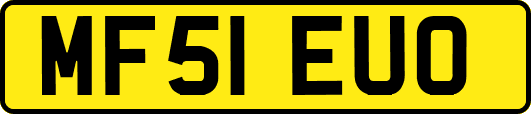 MF51 EUO